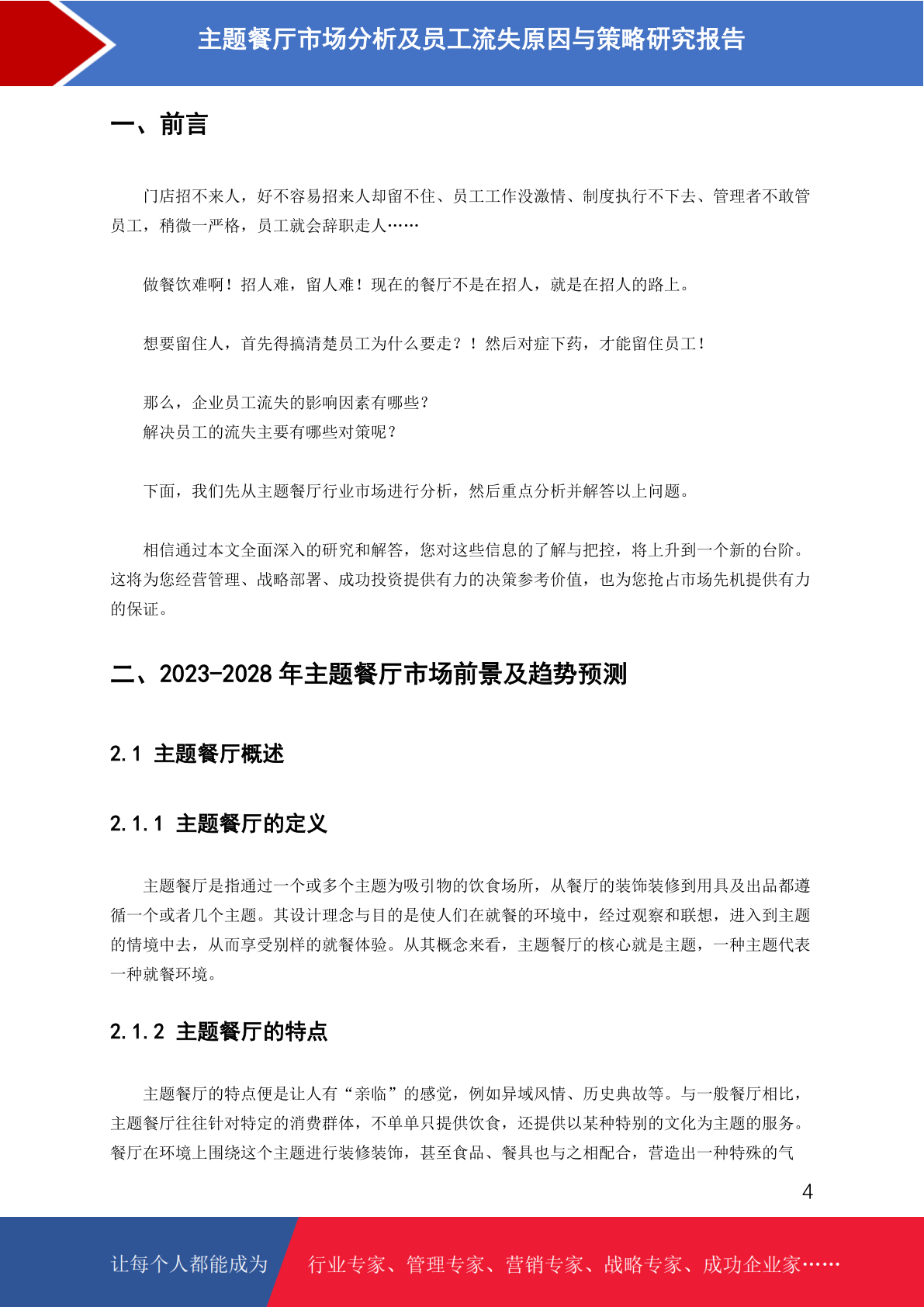 主题餐厅市场分析及员工流失原因与策略研究报告

一、前言

门店招不来人，好不容易招来人却留不住、员工工作没激情、制度执行不下去、管理者不敢管员工，稍微一严格，员工就会辞职走人……

做餐饮难啊！招人难，留人难！现在的餐厅不是在招人，就是在招人的路上。

想要留住人，首先得搞清楚员工为什么要走？！然后对症下药，才能留住员工！

那么，企业员工流失的影响因素有哪些？
解决员工的流失主要有哪些对策呢？

下面，我们先从主题餐厅行业市场进行分析，然后重点分析并解答以上问题。

相信通过本文全面深入的研究和解答，您对这些信息的了解与把控，将上升到一个新的台阶。这将为您经营管理、战略部署、成功投资提供有力的决策参考价值，也为您抢占市场先机提供有力的保证。

二、2023-2028 年主题餐厅市场前景及趋势预测

2.1 主题餐厅概述

2.1.1 主题餐厅的定义

主题餐厅是指通过一个或多个主题为吸引物的饮食场所，从餐厅的装饰装修到用具及出品都遵循一个或者几个主题。其设计理念与目的是使人们在就餐的环境中，经过观察和联想，进入到主题的情境中去，从而享受别样的就餐体验。从其概念来看，主题餐厅的核心就是主题，一种主题代表一种就餐环境。

2.1.2 主题餐厅的特点

主题餐厅的特点便是让人有“亲临”的感觉，例如异域风情、历史典故等。与一般餐厅相比，主题餐厅往往针对特定的消费群体，不单单只提供饮食，还提供以某种特别的文化为主题的服务。餐厅在环境上围绕这个主题进行装修装饰，甚至食品、餐具也与之相配合，营造出一种特殊的气

4

让每个人都能成为 行业专家、管理专家、营销专家、战略专家、成功企业家……